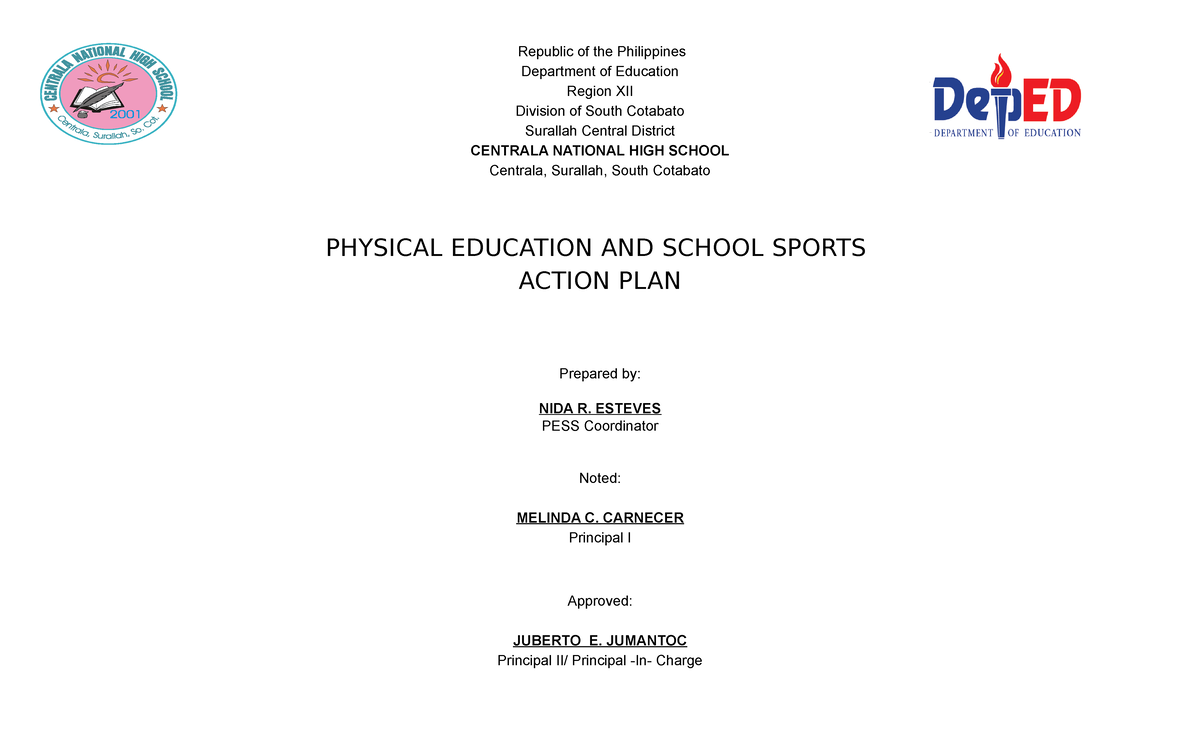 CENTRALA NATIONAL HIGH SCHOOL
2001
Centrala, Surallah, So. Cot.

Republic of the Philippines
Department of Education
Region XII
Division of South Cotabato
Surallah Central District
CENTRALA NATIONAL HIGH SCHOOL
Centrala, Surallah, South Cotabato

DepED
DEPARTMENT OF EDUCATION

PHYSICAL EDUCATION AND SCHOOL SPORTS
ACTION PLAN

Prepared by:

NIDA R. ESTEVES
PESS Coordinator

Noted:

MELINDA C. CARNECER
Principal I

Approved:

JUBERTO E. JUMANTOC
Principal II/ Principal -In- Charge